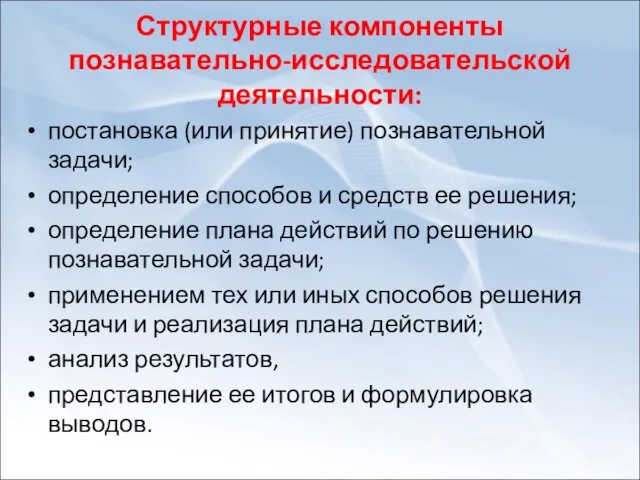 Структурные компоненты познавательно-исследовательской деятельности:

• постановка (или принятие) познавательной задачи;
• определение способов и средств ее решения;
• определение плана действий по решению познавательной задачи;
• применением тех или иных способов решения задачи и реализация плана действий;
• анализ результатов,
• представление ее итогов и формулировка выводов.